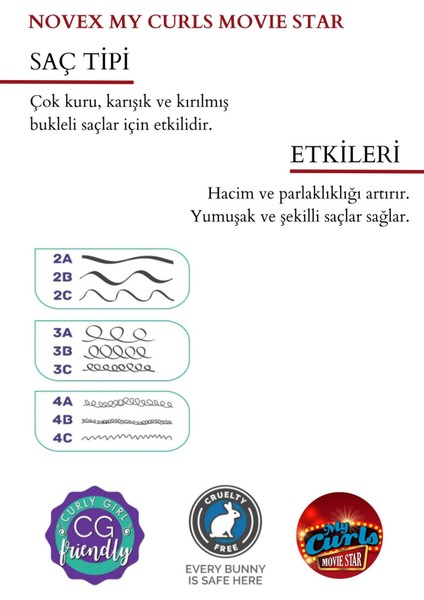 NOVEX MY CURLS MOVIE STAR

SAÇ TİPİ

Çok kuru, karışık ve kırılmış bukleli saçlar için etkilidir.

ETKİLERİ

Hacim ve parlaklıklığı artırır. Yumuşak ve şekilli saçlar sağlar.

2A
2B
2C

3A
3B
3C

4A
4B
4C

CURLY GIRL
CG
friendly

CRUELTY FREE

EVERY BUNNY IS SAFE HERE

My Curls
MOVIE STAR